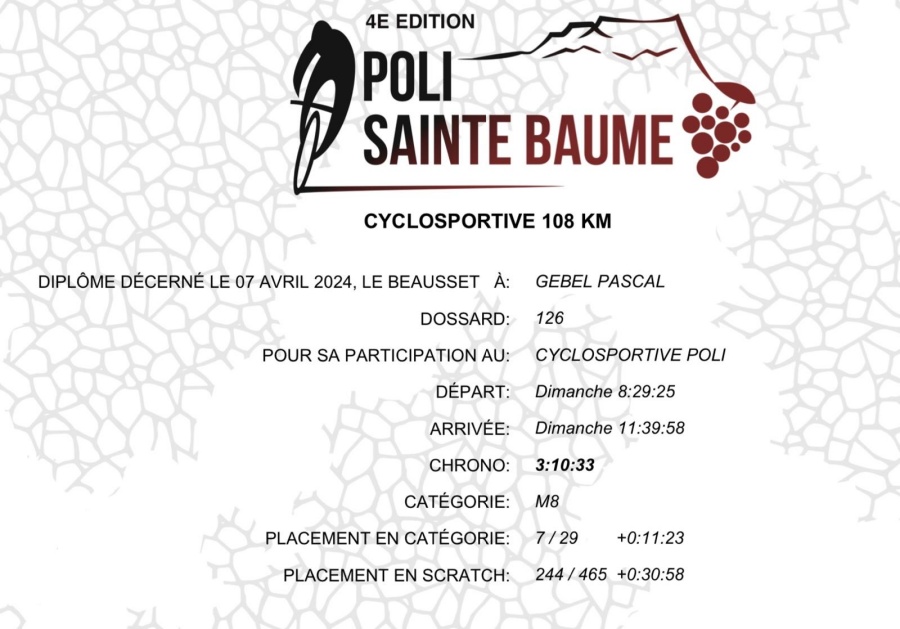 4E EDITION
POLI
SAINTE BAUME

CYCLOSPORTIVE 108 KM

DIPLÔME DÉCERNÉ LE 07 AVRIL 2024, LE BEAUSSET À: GEBEL PASCAL
DOSSARD: 126
POUR SA PARTICIPATION AU: CYCLOSPORTIVE POLI
DÉPART: Dimanche 8:29:25
ARRIVÉE: Dimanche 11:39:58
CHRONO: 3:10:33
CATÉGORIE: M8
PLACEMENT EN CATÉGORIE: 7 / 29 +0:11:23
PLACEMENT EN SCRATCH: 244 / 465 +0:30:58